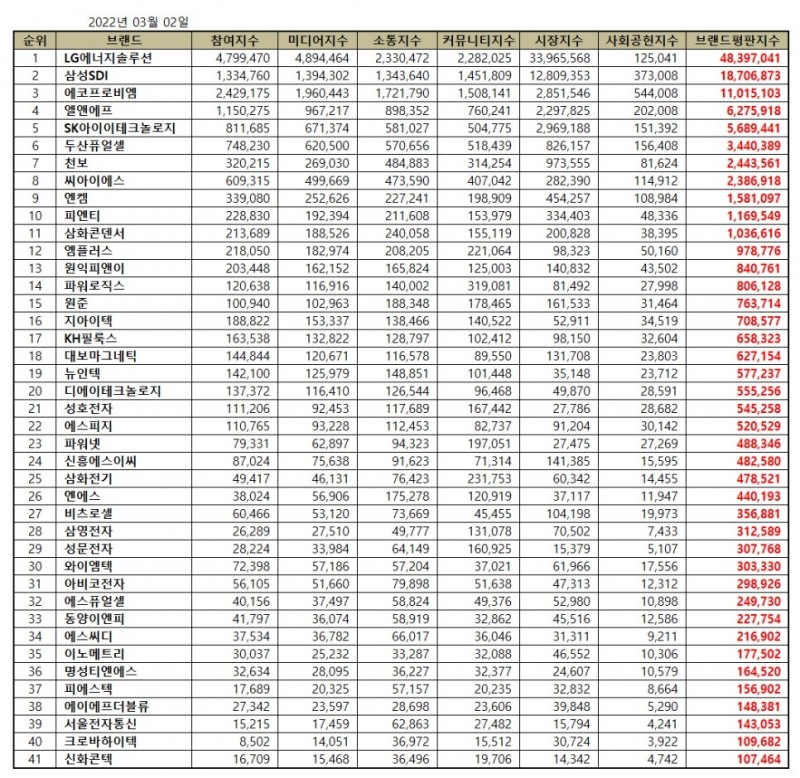 2022년 03월 02일

| 순위 | 브랜드 | 참여지수 | 미디어지수 | 소통지수 | 커뮤니티지수 | 시장지수 | 사회공헌지수 | 브랜드평판지수 |
|---|---|---|---|---|---|---|---|---|
| 1 | LG에너지솔루션 | 4,799,470 | 4,894,464 | 2,330,472 | 2,282,025 | 33,965,568 | 125,041 | 48,397,041 |
| 2 | 삼성SDI | 1,334,760 | 1,394,302 | 1,343,640 | 1,451,809 | 12,809,353 | 373,008 | 18,706,873 |
| 3 | 에코프로비엠 | 2,429,175 | 1,960,443 | 1,721,790 | 1,508,141 | 2,851,546 | 544,008 | 11,015,103 |
| 4 | 엘앤에프 | 1,150,275 | 967,217 | 898,352 | 760,241 | 2,297,825 | 202,008 | 6,275,918 |
| 5 | SK아이이테크놀로지 | 811,685 | 671,374 | 581,027 | 504,775 | 2,969,188 | 151,392 | 5,689,441 |
| 6 | 두산퓨얼셀 | 748,230 | 620,500 | 570,656 | 518,439 | 826,157 | 156,408 | 3,440,389 |
| 7 | 천보 | 320,215 | 269,030 | 484,883 | 314,254 | 973,555 | 81,624 | 2,443,561 |
| 8 | 씨아이에스 | 609,315 | 499,669 | 473,590 | 407,042 | 282,390 | 114,912 | 2,386,918 |
| 9 | 엔켐 | 339,080 | 252,626 | 227,241 | 198,909 | 454,257 | 108,984 | 1,581,097 |
| 10 | 피엔티 | 228,830 | 192,394 | 211,608 | 153,979 | 334,403 | 48,336 | 1,169,549 |
| 11 | 삼화콘덴서 | 213,689 | 188,526 | 240,058 | 155,119 | 200,828 | 38,395 | 1,036,616 |
| 12 | 엠플러스 | 218,050 | 182,974 | 208,205 | 221,064 | 98,323 | 50,160 | 978,776 |
| 13 | 원익피앤이 | 203,448 | 162,152 | 165,824 | 125,003 | 140,832 | 43,502 | 840,761 |
| 14 | 파워로직스 | 120,638 | 116,916 | 140,002 | 319,081 | 81,492 | 27,998 | 806,128 |
| 15 | 원준 | 100,940 | 102,963 | 188,348 | 178,465 | 161,533 | 31,464 | 763,714 |
| 16 | 지아이텍 | 188,822 | 153,337 | 138,466 | 140,522 | 52,911 | 34,519 | 708,577 |
| 17 | KH필룩스 | 163,538 | 132,822 | 128,797 | 102,412 | 98,150 | 32,604 | 658,323 |
| 18 | 대보마그네틱 | 144,844 | 120,671 | 116,578 | 89,550 | 131,708 | 23,803 | 627,154 |
| 19 | 뉴인텍 | 142,100 | 125,979 | 148,851 | 101,448 | 35,148 | 23,712 | 577,237 |
| 20 | 디에이테크놀로지 | 137,372 | 116,410 | 126,544 | 96,468 | 49,870 | 28,591 | 555,256 |
| 21 | 성호전자 | 111,206 | 92,453 | 117,689 | 167,442 | 27,786 | 28,682 | 545,258 |
| 22 | 에스피지 | 110,765 | 93,228 | 112,453 | 82,737 | 91,204 | 30,142 | 520,529 |
| 23 | 파워넷 | 79,331 | 62,897 | 94,323 | 197,051 | 27,475 | 27,269 | 488,346 |
| 24 | 신흥에스이씨 | 87,024 | 75,638 | 91,623 | 71,314 | 141,385 | 15,595 | 482,580 |
| 25 | 삼화전기 | 49,417 | 46,131 | 76,423 | 231,753 | 60,342 | 14,455 | 478,521 |
| 26 | 엔에스 | 38,024 | 56,906 | 175,278 | 120,919 | 37,117 | 11,947 | 440,193 |
| 27 | 비츠로셀 | 60,466 | 53,120 | 73,669 | 45,455 | 104,198 | 19,973 | 356,881 |
| 28 | 삼영전자 | 26,289 | 27,510 | 49,777 | 131,078 | 70,502 | 7,433 | 312,589 |
| 29 | 성문전자 | 28,224 | 33,984 | 64,149 | 160,925 | 15,379 | 5,107 | 307,768 |
| 30 | 와이엠텍 | 72,398 | 57,186 | 57,204 | 37,021 | 61,966 | 17,556 | 303,330 |
| 31 | 아비코전자 | 56,105 | 51,660 | 79,898 | 51,638 | 47,313 | 12,312 | 298,926 |
| 32 | 에스퓨얼셀 | 40,156 | 37,497 | 58,824 | 49,376 | 52,980 | 10,898 | 249,730 |
| 33 | 동양이엔피 | 41,797 | 36,074 | 58,919 | 32,862 | 45,516 | 12,586 | 227,754 |
| 34 | 에스씨디 | 37,534 | 36,782 | 66,017 | 36,046 | 31,311 | 9,211 | 216,902 |
| 35 | 이노메트리 | 30,037 | 25,232 | 33,287 | 32,088 | 46,552 | 10,306 | 177,502 |
| 36 | 명성티엔에스 | 32,634 | 28,095 | 36,227 | 32,377 | 24,607 | 10,579 | 164,520 |
| 37 | 피에스텍 | 17,689 | 20,325 | 57,157 | 20,235 | 32,832 | 8,664 | 156,902 |
| 38 | 에이에프더블류 | 27,342 | 23,597 | 28,698 | 23,606 | 39,848 | 5,290 | 148,381 |
| 39 | 서울전자통신 | 15,215 | 17,459 | 62,863 | 27,482 | 15,794 | 4,241 | 143,053 |
| 40 | 크로바하이텍 | 8,502 | 14,051 | 36,972 | 15,512 | 30,724 | 3,922 | 109,682 |
| 41 | 신화콘텍 | 16,709 | 15,468 | 36,496 | 19,706 | 14,342 | 4,742 | 107,464 |